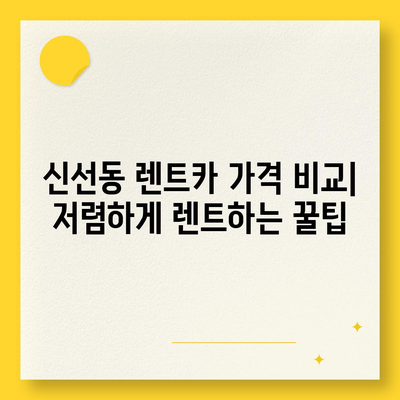 신선동 렌트카 가격 비교| 저렴하게 렌트하는 꿀팁